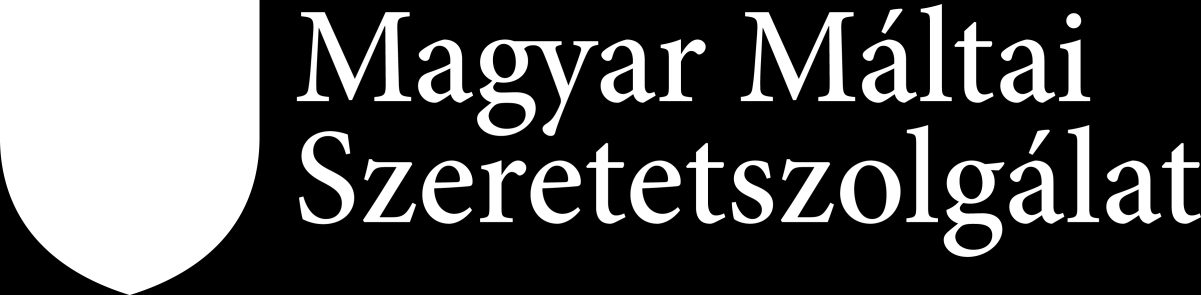 Magyar Máltai
Szeretetszolgálat